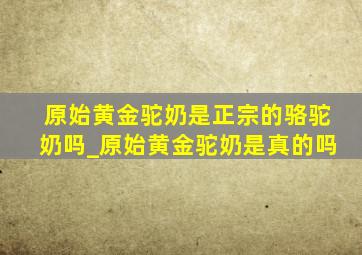 原始黄金驼奶是正宗的骆驼奶吗_原始黄金驼奶是真的吗